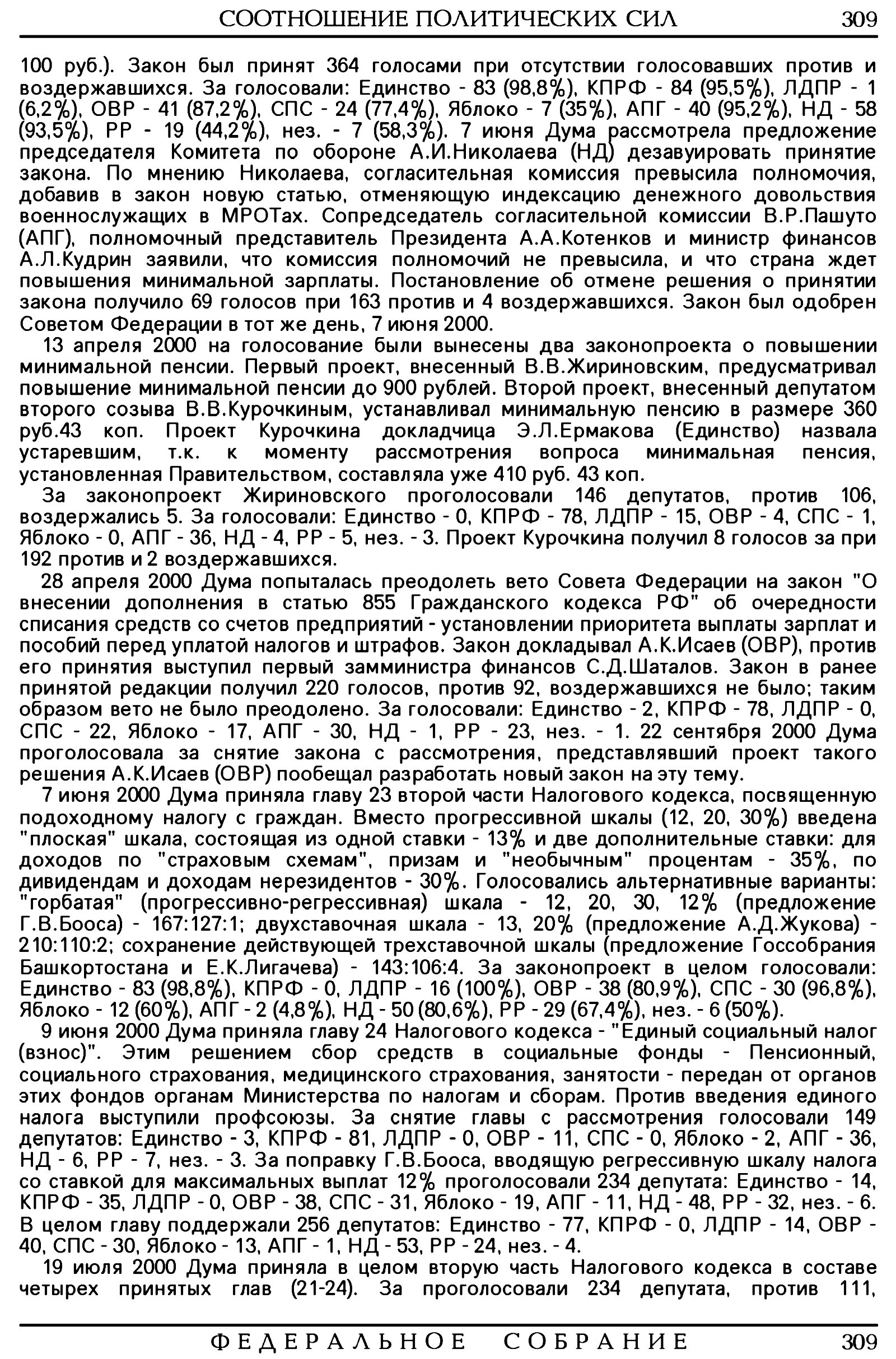 СООТНОШЕНИЕ ПОЛИТИЧЕСКИХ СИЛ 309

100 руб.). Закон был принят 364 голосами при отсутствии голосовавших против и воздержавшихся. За голосовали: Единство - 83 (98,8%), КПРФ - 84 (95,5%), ЛДПР - 1 (6,2%), ОВР - 41 (87,2%), СПС - 24 (77,4%), Яблоко - 7 (35%), АПГ - 40 (95,2%), НД - 58 (93,5%), РР - 19 (44,2%), нез. - 7 (58,3%). 7 июня Дума рассмотрела предложение председателя Комитета по обороне А.И.Николаева (НД) дезавуировать принятие закона. По мнению Николаева, согласительная комиссия превысила полномочия, добавив в закон новую статью, отменяющую индексацию денежного довольствия военнослужащих в МРОТах. Сопредседатель согласительной комиссии В.Р.Пашуто (АПГ), полномочный представитель Президента А.А.Котенков и министр финансов А.Л.Кудрин заявили, что комиссия полномочий не превысила, и что страна ждет повышения минимальной зарплаты. Постановление об отмене решения о принятии закона получило 69 голосов при 163 против и 4 воздержавшихся. Закон был одобрен Советом Федерации в тот же день, 7 июня 2000.

13 апреля 2000 на голосование были вынесены два законопроекта о повышении минимальной пенсии. Первый проект, внесенный В.В.Жириновским, предусматривал повышение минимальной пенсии до 900 рублей. Второй проект, внесенный депутатом второго созыва В.В.Курочкиным, устанавливал минимальную пенсию в размере 360 руб.43 коп. Проект Курочкина докладчица Э.Л.Ермакова (Единство) назвала устаревшим, т.к. к моменту рассмотрения вопроса минимальная пенсия, установленная Правительством, составляла уже 410 руб. 43 коп.

За законопроект Жириновского проголосовали 146 депутатов, против 106, воздержались 5. За голосовали: Единство - 0, КПРФ - 78, ЛДПР - 15, ОВР - 4, СПС - 1, Яблоко - 0, АПГ - 36, НД - 4, РР - 5, нез. - 3. Проект Курочкина получил 8 голосов за при 192 против и 2 воздержавшихся.

28 апреля 2000 Дума попыталась преодолеть вето Совета Федерации на закон "О внесении дополнения в статью 855 Гражданского кодекса РФ" об очередности списания средств со счетов предприятий - установлении приоритета выплаты зарплат и пособий перед уплатой налогов и штрафов. Закон докладывал А.К.Исаев (ОВР), против его принятия выступил первый замминистра финансов С.Д.Шаталов. Закон в ранее принятой редакции получил 220 голосов, против 92, воздержавшихся не было; таким образом вето не было преодолено. За голосовали: Единство - 2, КПРФ - 78, ЛДПР - 0, СПС - 22, Яблоко - 17, АПГ - 30, НД - 1, РР - 23, нез. - 1. 22 сентября 2000 Дума проголосовала за снятие закона с рассмотрения, представлявший проект такого решения А.К.Исаев (ОВР) пообещал разработать новый закон на эту тему.

7 июня 2000 Дума приняла главу 23 второй части Налогового кодекса, посвященную подоходному налогу с граждан. Вместо прогрессивной шкалы (12, 20, 30%) введена "плоская" шкала, состоящая из одной ставки - 13% и две дополнительные ставки: для доходов по "страховым схемам", призам и "необычным" процентам - 35%, по дивидендам и доходам нерезидентов - 30%. Голосовались альтернативные варианты: "горбатая" (прогрессивно-регрессивная) шкала - 12, 20, 30, 12% (предложение Г.В.Бооса) - 167:127:1; двухставочная шкала - 13, 20% (предложение А.Д.Жукова) - 210:110:2; сохранение действующей трехставочной шкалы (предложение Госсобрания Башкортостана и Е.К.Лигачева) - 143:106:4. За законопроект в целом голосовали: Единство - 83 (98,8%), КПРФ - 0, ЛДПР - 16 (100%), ОВР - 38 (80,9%), СПС - 30 (96,8%), Яблоко - 12 (60%), АПГ - 2 (4,8%), НД - 50 (80,6%), РР - 29 (67,4%), нез. - 6 (50%).

9 июня 2000 Дума приняла главу 24 Налогового кодекса - "Единый социальный налог (взнос)". Этим решением сбор средств в социальные фонды - Пенсионный, социального страхования, медицинского страхования, занятости - передан от органов этих фондов органам Министерства по налогам и сборам. Против введения единого налога выступили профсоюзы. За снятие главы с рассмотрения голосовали 149 депутатов: Единство - 3, КПРФ - 81, ЛДПР - 0, ОВР - 11, СПС - 0, Яблоко - 2, АПГ - 36, НД - 6, РР - 7, нез. - 3. За поправку Г.В.Бооса, вводящую регрессивную шкалу налога со ставкой для максимальных выплат 12% проголосовали 234 депутата: Единство - 14, КПРФ - 35, ЛДПР - 0, ОВР - 38, СПС - 31, Яблоко - 19, АПГ - 11, НД - 48, РР - 32, нез. - 6. В целом главу поддержали 256 депутатов: Единство - 77, КПРФ - 0, ЛДПР - 14, ОВР - 40, СПС - 30, Яблоко - 13, АПГ - 1, НД - 53, РР - 24, нез. - 4.

19 июля 2000 Дума приняла в целом вторую часть Налогового кодекса в составе четырех принятых глав (21-24). За проголосовали 234 депутата, против 111,

ФЕДЕРАЛЬНОЕ СОБРАНИЕ 309